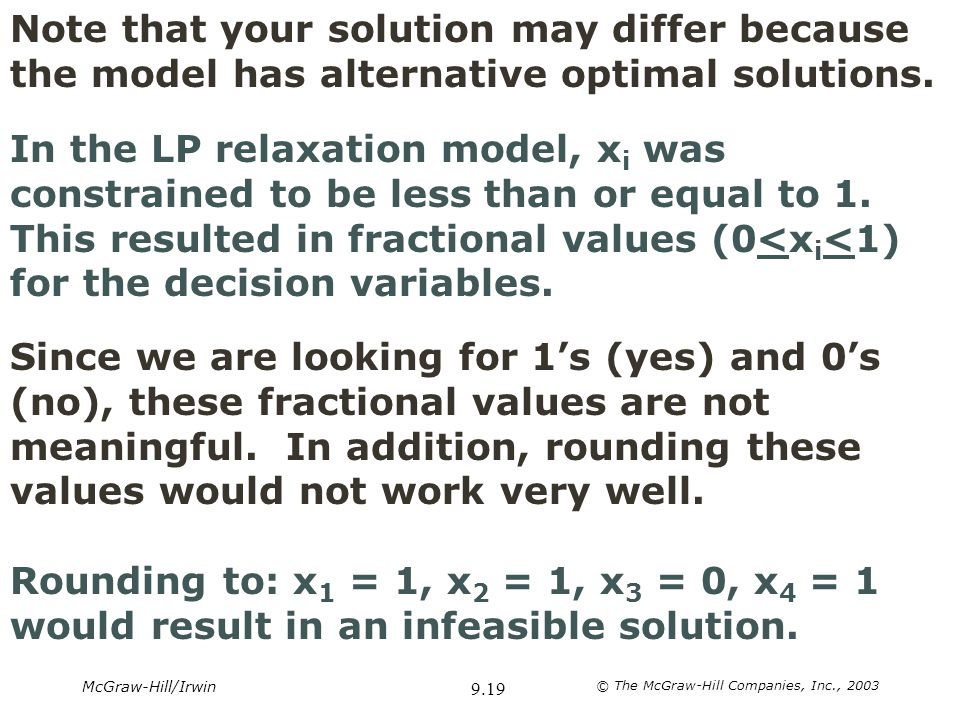 Note that your solution may differ because the model has alternative optimal solutions.

In the LP relaxation model, $x_i$ was constrained to be less than or equal to 1. This resulted in fractional values ($0 \leq x_i \leq 1$) for the decision variables.

Since we are looking for 1's (yes) and 0's (no), these fractional values are not meaningful. In addition, rounding these values would not work very well.

Rounding to: $x_1 = 1$, $x_2 = 1$, $x_3 = 0$, $x_4 = 1$ would result in an infeasible solution.

McGraw-Hill/Irwin

9.19

© The McGraw-Hill Companies, Inc., 2003